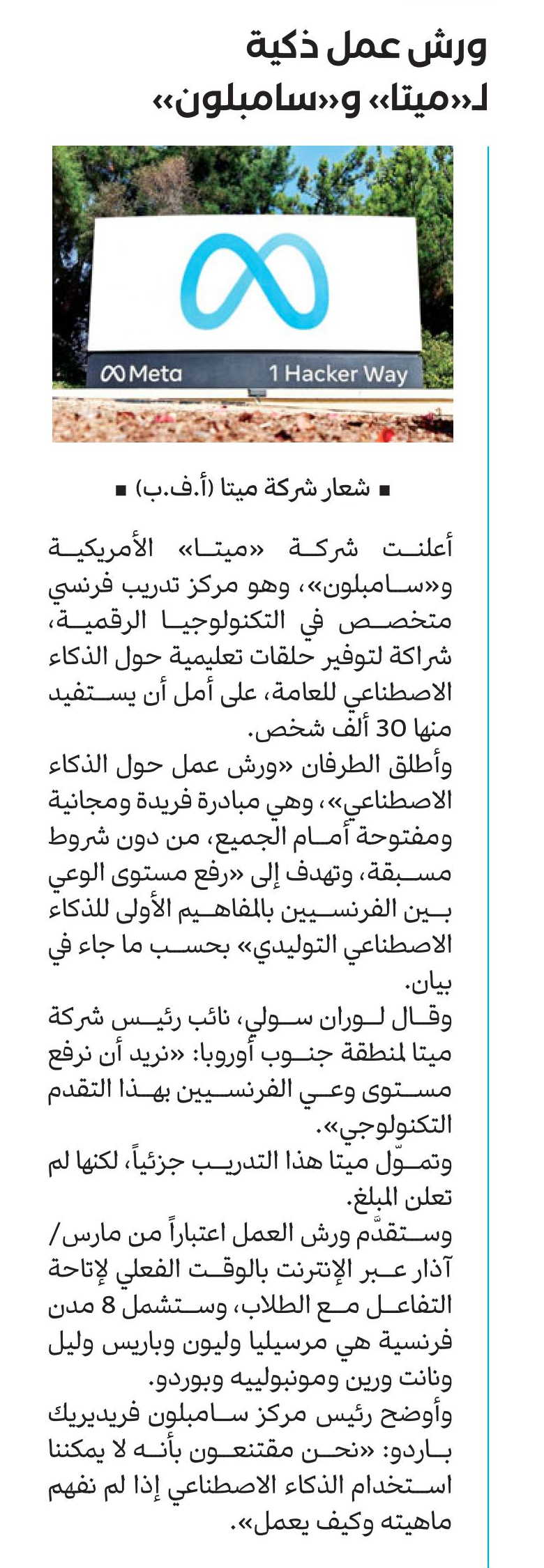 ورش عمل ذكية
لـ«ميتا» و«سامبلون»

Meta
1 Hacker Way

■ شعار شركة ميتا (أ.ف.ب) ■

أعلنت شركة «ميتا» الأمريكية و«سامبلون»، وهو مركز تدريب فرنسي متخصص في التكنولوجيا الرقمية، شراكة لتوفير حلقات تعليمية حول الذكاء الاصطناعي للعامة، على أمل أن يستفيد منها 30 ألف شخص.
وأطلق الطرفان «ورش عمل حول الذكاء الاصطناعي»، وهي مبادرة فريدة ومجانية ومفتوحة أمام الجميع، من دون شروط مسبقة، وتهدف إلى «رفع مستوى الوعي بين الفرنسيين بالمفاهيم الأولى للذكاء الاصطناعي التوليدي» بحسب ما جاء في بيان.
وقال لوران سولي، نائب رئيس شركة ميتا لمنطقة جنوب أوروبا: «نريد أن نرفع مستوى وعي الفرنسيين بهذا التقدم التكنولوجي».
وتموّل ميتا هذا التدريب جزئياً، لكنها لم تعلن المبلغ.
وستقدَّم ورش العمل اعتباراً من مارس/ آذار عبر الإنترنت بالوقت الفعلي لإتاحة التفاعل مع الطلاب، وستشمل 8 مدن فرنسية هي مرسيليا وليون وباريس وليل ونانت ورين ومونبولييه وبوردو.
وأوضح رئيس مركز سامبلون فريديريك باردو: «نحن مقتنعون بأنه لا يمكننا استخدام الذكاء الاصطناعي إذا لم نفهم ماهيته وكيف يعمل».